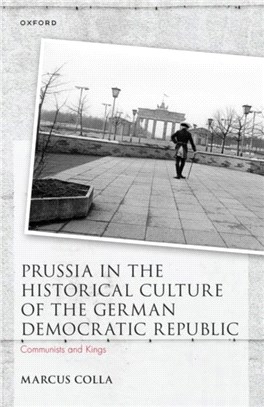 OXFORD

PRUSSIA IN THE HISTORICAL CULTURE OF THE GERMAN DEMOCRATIC REPUBLIC

Communists and Kings

MARCUS COLLA